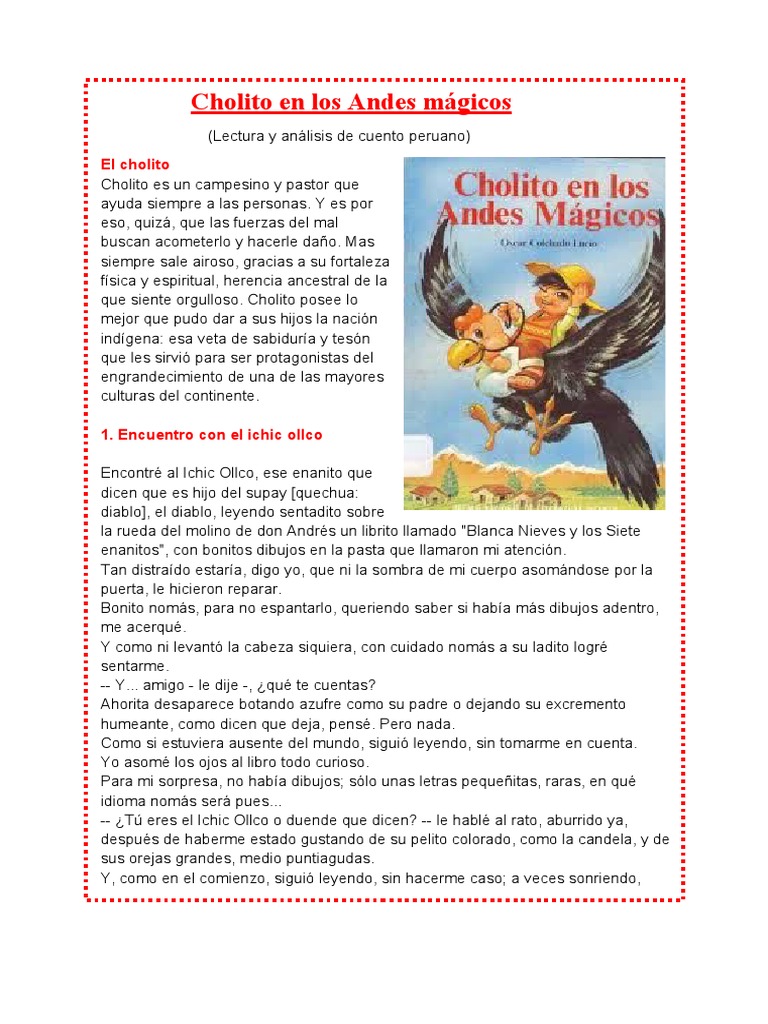 Cholito en los Andes mágicos

(Lectura y análisis de cuento peruano)

El cholito
Cholito es un campesino y pastor que ayuda siempre a las personas. Y es por eso, quizá, que las fuerzas del mal buscan acometerlo y hacerle daño. Mas siempre sale airoso, gracias a su fortaleza física y espiritual, herencia ancestral de la que siente orgulloso. Cholito posee lo mejor que pudo dar a sus hijos la nación indígena: esa veta de sabiduría y tesón que les sirvió para ser protagonistas del engrandecimiento de una de las mayores culturas del continente.

Cholito en los Andes Mágicos
Oscar Colchado Lucio

1. Encuentro con el ichic ollco

Encontré al Ichic Ollco, ese enanito que dicen que es hijo del supay [quechua: diablo], el diablo, leyendo sentadito sobre la rueda del molino de don Andrés un librito llamado "Blanca Nieves y los Siete enanitos", con bonitos dibujos en la pasta que llamaron mi atención.
Tan distraído estaría, digo yo, que ni la sombra de mi cuerpo asomándose por la puerta, le hicieron reparar.
Bonito nomás, para no espantarlo, queriendo saber si había más dibujos adentro, me acerqué.
Y como ni levantó la cabeza siquiera, con cuidado nomás a su ladito logré sentarme.
-- Y... amigo - le dije -, ¿qué te cuentas?
Ahorita desaparece botando azufre como su padre o dejando su excremento humeante, como dicen que deja, pensé. Pero nada.
Como si estuviera ausente del mundo, siguió leyendo, sin tomarme en cuenta.
Yo asomé los ojos al libro todo curioso.
Para mi sorpresa, no había dibujos; sólo unas letras pequeñitas, raras, en qué idioma nomás será pues...
-- ¿Tú eres el Ichic Ollco o duende que dicen? -- le hablé al rato, aburrido ya, después de haberme estado gustando de su pelito colorado, como la candela, y de sus orejas grandes, medio puntiagudas.
Y, como en el comienzo, siguió leyendo, sin hacerme caso; a veces sonriendo,